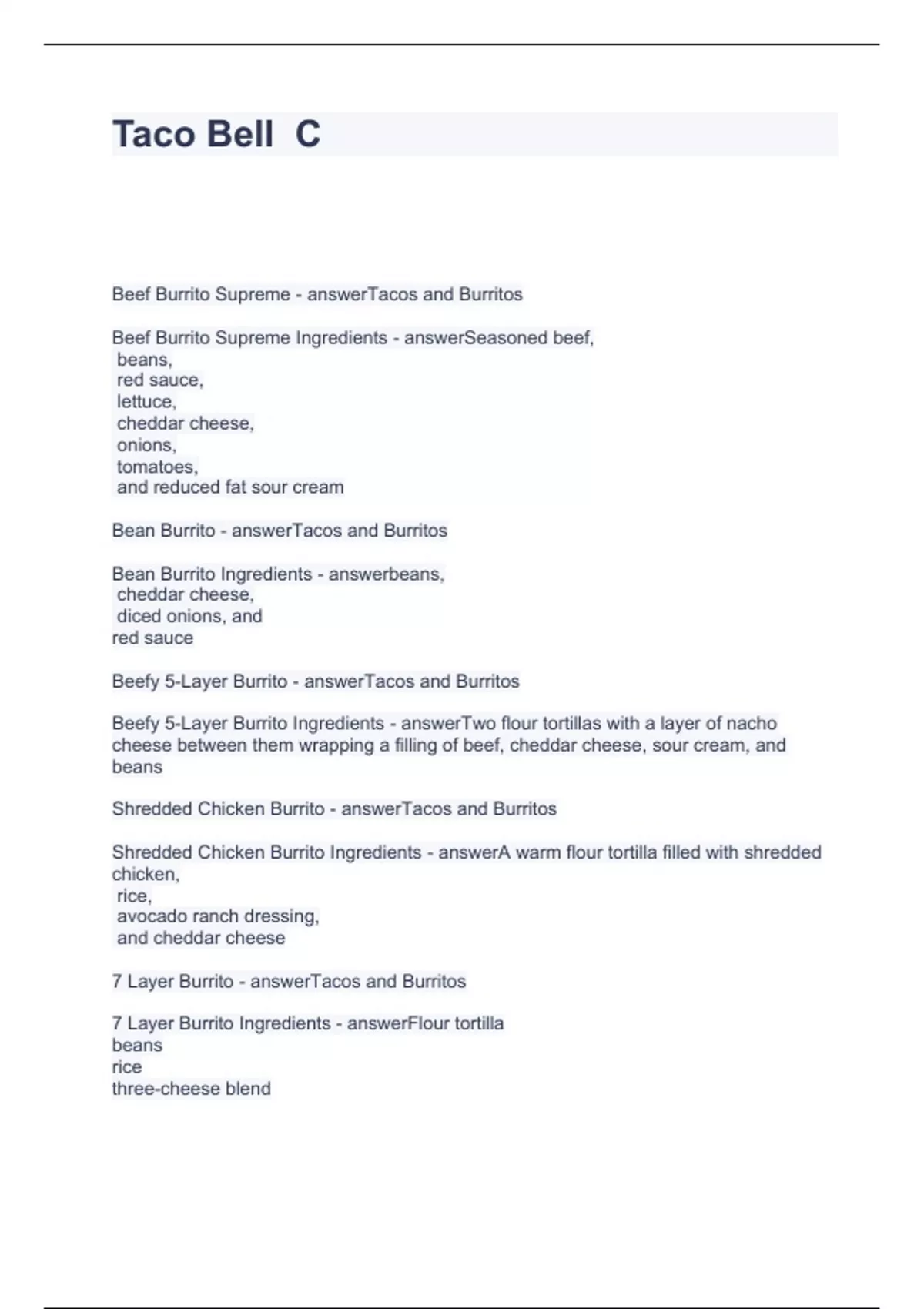 Taco Bell C

Beef Burrito Supreme - answerTacos and Burritos

Beef Burrito Supreme Ingredients - answerSeasoned beef,
beans,
red sauce,
lettuce,
cheddar cheese,
onions,
tomatoes,
and reduced fat sour cream

Bean Burrito - answerTacos and Burritos

Bean Burrito Ingredients - answerbeans,
cheddar cheese,
diced onions, and
red sauce

Beefy 5-Layer Burrito - answerTacos and Burritos

Beefy 5-Layer Burrito Ingredients - answerTwo flour tortillas with a layer of nacho cheese between them wrapping a filling of beef, cheddar cheese, sour cream, and beans

Shredded Chicken Burrito - answerTacos and Burritos

Shredded Chicken Burrito Ingredients - answerA warm flour tortilla filled with shredded chicken,
rice,
avocado ranch dressing,
and cheddar cheese

7 Layer Burrito - answerTacos and Burritos

7 Layer Burrito Ingredients - answerFlour tortilla
beans
rice
three-cheese blend